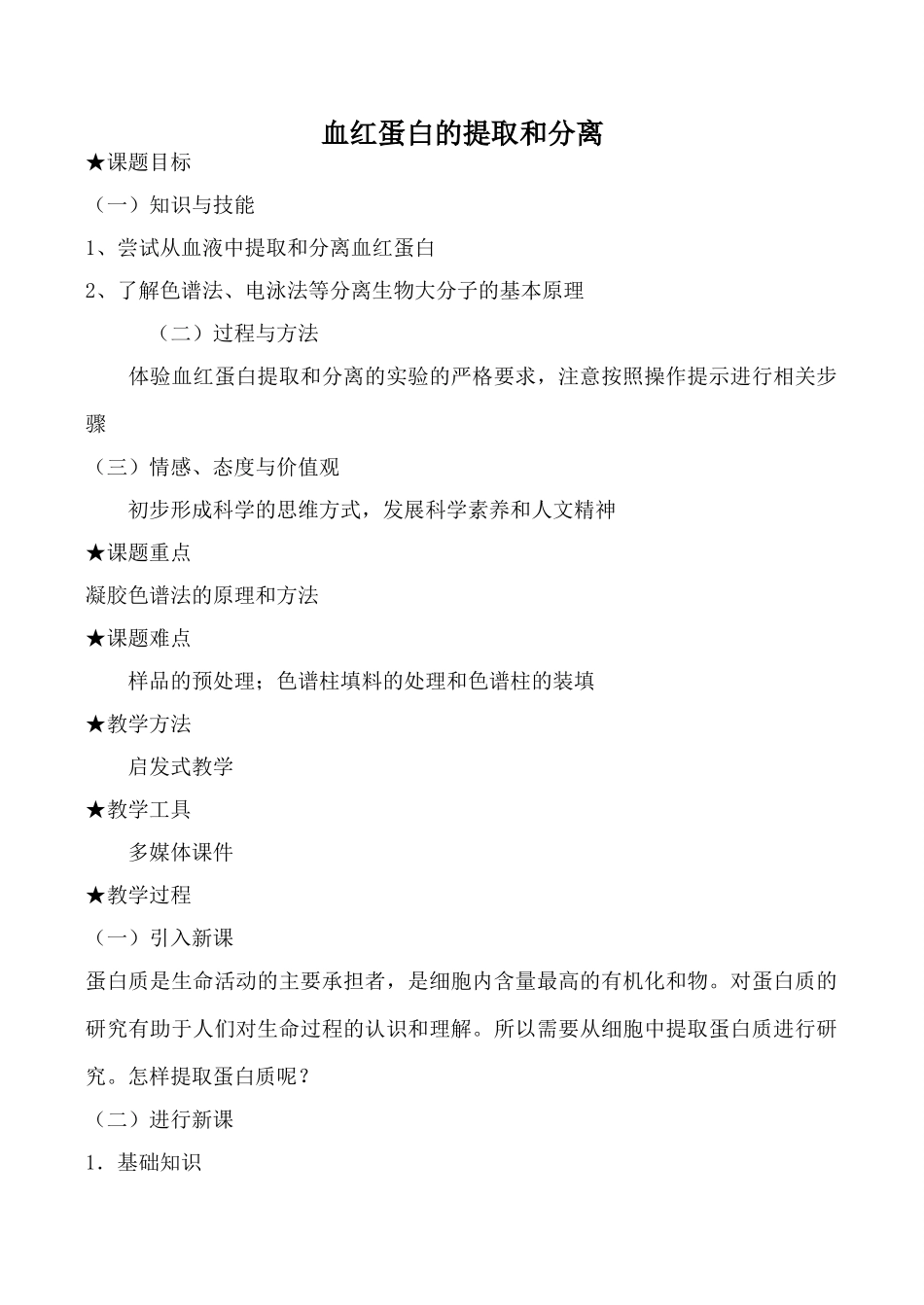 血红蛋白的提取和分离

★课题目标

（一）知识与技能

1、尝试从血液中提取和分离血红蛋白

2、了解色谱法、电泳法等分离生物大分子的基本原理

（二）过程与方法

体验血红蛋白提取和分离的实验的严格要求，注意按照操作提示进行相关步骤

（三）情感、态度与价值观

初步形成科学的思维方式，发展科学素养和人文精神

★课题重点

凝胶色谱法的原理和方法

★课题难点

样品的预处理；色谱柱填料的处理和色谱柱的装填

★教学方法

启发式教学

★教学工具

多媒体课件

★教学过程

（一）引入新课

蛋白质是生命活动的主要承担者，是细胞内含量最高的有机化和物。对蛋白质的研究有助于人们对生命过程的认识和理解。所以需要从细胞中提取蛋白质进行研究。怎样提取蛋白质呢？

（二）进行新课

1．基础知识